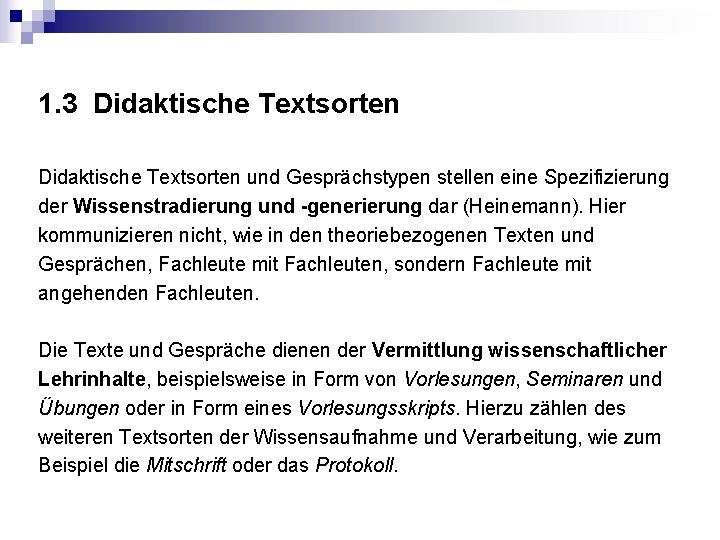 1.3 Didaktische Textsorten

Didaktische Textsorten und Gesprächstypen stellen eine Spezifizierung der Wissenstradierung und -generierung dar (Heinemann). Hier kommunizieren nicht, wie in den theoriebezogenen Texten und Gesprächen, Fachleute mit Fachleuten, sondern Fachleute mit angehenden Fachleuten.

Die Texte und Gespräche dienen der Vermittlung wissenschaftlicher Lehrinhalte, beispielsweise in Form von Vorlesungen, Seminaren und Übungen oder in Form eines Vorlesungsskripts. Hierzu zählen des weiteren Textsorten der Wissensaufnahme und Verarbeitung, wie zum Beispiel die Mitschrift oder das Protokoll.